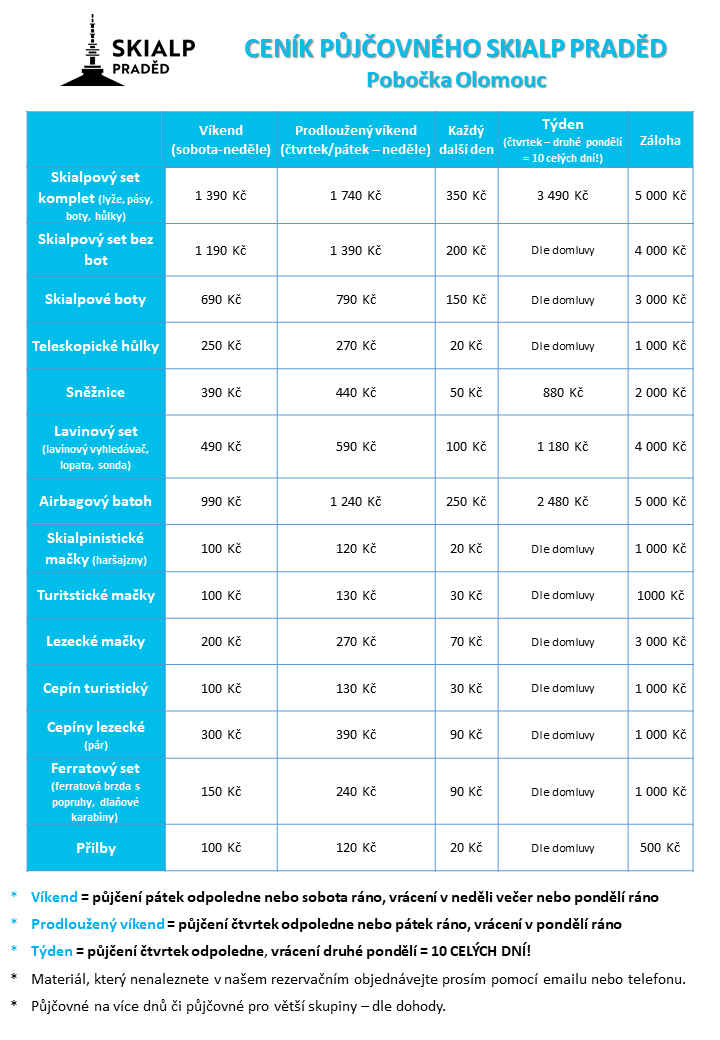 SKIALP PRADĚD

CENÍK PŮJČOVNÉHO SKIALP PRADĚD
Pobočka Olomouc

| | Víkend (sobota-neděle) | Prodloužený víkend (čtvrtek/pátek – neděle) | Každý další den | Týden (čtvrtek – druhé pondělí = 10 celých dní!) | Záloha |
|---|---|---|---|---|---|
| Skialpový set komplet (lyže, pásy, boty, hůlky) | 1 390 Kč | 1 740 Kč | 350 Kč | 3 490 Kč | 5 000 Kč |
| Skialpový set bez bot | 1 190 Kč | 1 390 Kč | 200 Kč | Dle domluvy | 4 000 Kč |
| Skialpové boty | 690 Kč | 790 Kč | 150 Kč | Dle domluvy | 3 000 Kč |
| Teleskopické hůlky | 250 Kč | 270 Kč | 20 Kč | Dle domluvy | 1 000 Kč |
| Sněžnice | 390 Kč | 440 Kč | 50 Kč | 880 Kč | 2 000 Kč |
| Lavinový set (lavinový vyhledávač, lopata, sonda) | 490 Kč | 590 Kč | 100 Kč | 1 180 Kč | 4 000 Kč |
| Airbagový batoh | 990 Kč | 1 240 Kč | 250 Kč | 2 480 Kč | 5 000 Kč |
| Skialpinistické mačky (haršajzny) | 100 Kč | 120 Kč | 20 Kč | Dle domluvy | 1 000 Kč |
| Turitstické mačky | 100 Kč | 130 Kč | 30 Kč | Dle domluvy | 1000 Kč |
| Lezecké mačky | 200 Kč | 270 Kč | 70 Kč | Dle domluvy | 3 000 Kč |
| Cepín turistický | 100 Kč | 130 Kč | 30 Kč | Dle domluvy | 1 000 Kč |
| Cepíny lezecké (pár) | 300 Kč | 390 Kč | 90 Kč | Dle domluvy | 1 000 Kč |
| Ferratový set (ferratová brzda s popruhy, dlaňové karabiny) | 150 Kč | 240 Kč | 90 Kč | Dle domluvy | 1 000 Kč |
| Přilby | 100 Kč | 120 Kč | 20 Kč | Dle domluvy | 500 Kč |

* Víkend = půjčení pátek odpoledne nebo sobota ráno, vrácení v neděli večer nebo pondělí ráno
* Prodloužený víkend = půjčení čtvrtek odpoledne nebo pátek ráno, vrácení v pondělí ráno
* Týden = půjčení čtvrtek odpoledne, vrácení druhé pondělí = 10 CELÝCH DNÍ!
* Materiál, který nenaleznete v našem rezervačním objednávejte prosím pomocí emailu nebo telefonu.
* Půjčovné na více dnů či půjčovné pro větší skupiny – dle dohody.